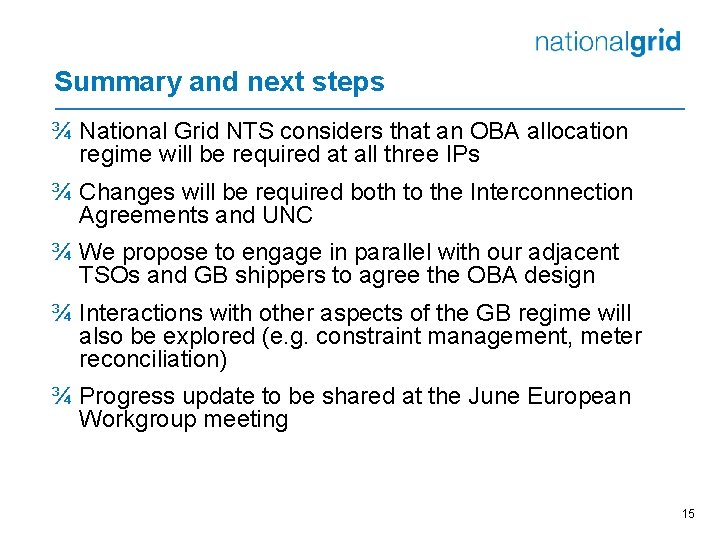 nationalgrid

Summary and next steps

¾ National Grid NTS considers that an OBA allocation regime will be required at all three IPs

¾ Changes will be required both to the Interconnection Agreements and UNC

¾ We propose to engage in parallel with our adjacent TSOs and GB shippers to agree the OBA design

¾ Interactions with other aspects of the GB regime will also be explored (e.g. constraint management, meter reconciliation)

¾ Progress update to be shared at the June European Workgroup meeting

15